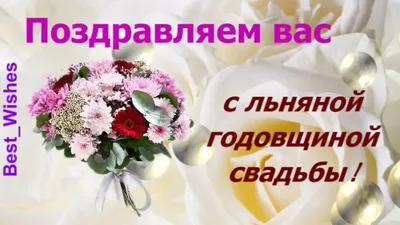 Поздравляем вас

Best_Wishes

с льняной годовщиной свадьбы!